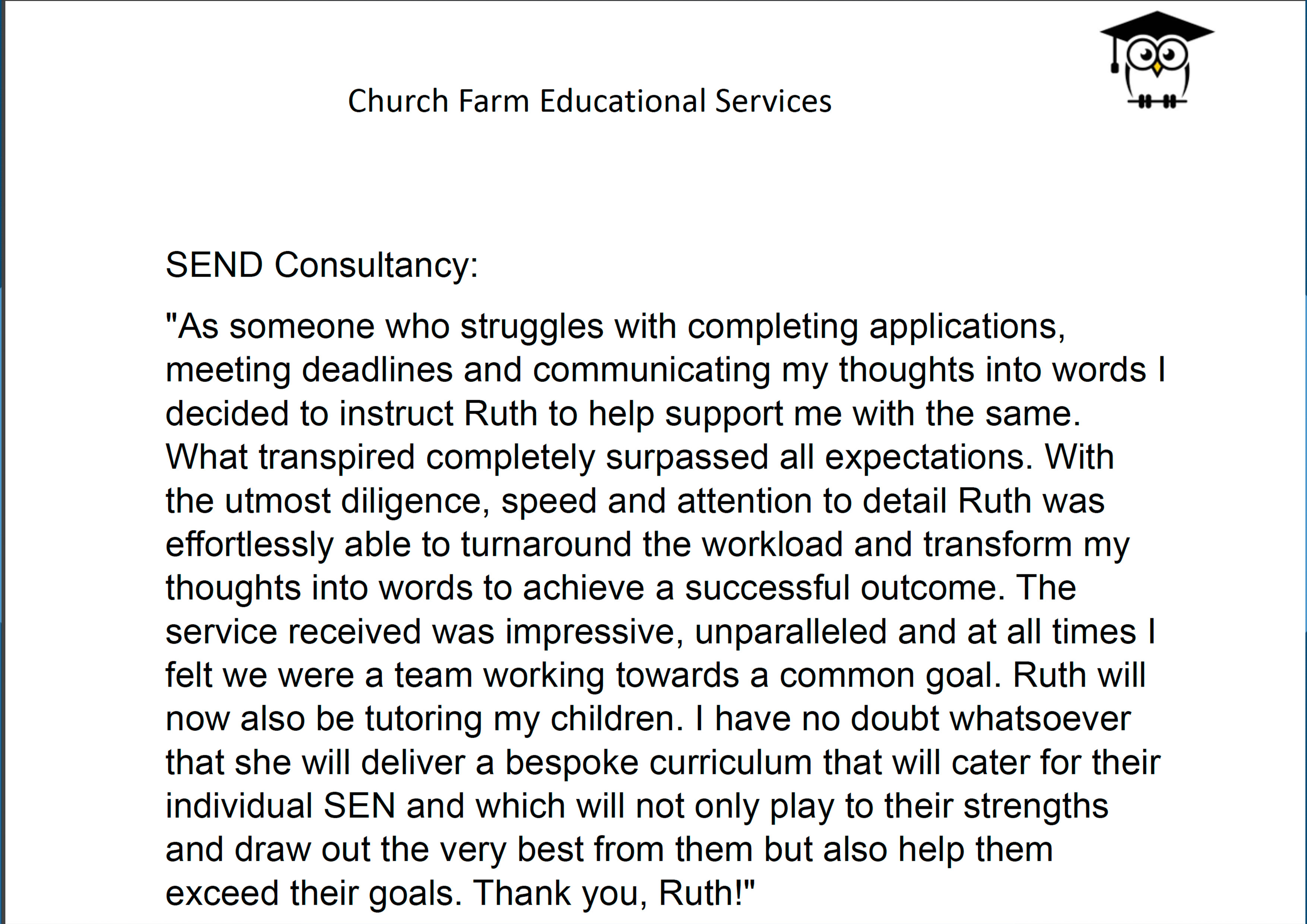 Church Farm Educational Services

SEND Consultancy:

"As someone who struggles with completing applications, meeting deadlines and communicating my thoughts into words I decided to instruct Ruth to help support me with the same. What transpired completely surpassed all expectations. With the utmost diligence, speed and attention to detail Ruth was effortlessly able to turnaround the workload and transform my thoughts into words to achieve a successful outcome. The service received was impressive, unparalleled and at all times I felt we were a team working towards a common goal. Ruth will now also be tutoring my children. I have no doubt whatsoever that she will deliver a bespoke curriculum that will cater for their individual SEN and which will not only play to their strengths and draw out the very best from them but also help them exceed their goals. Thank you, Ruth!"